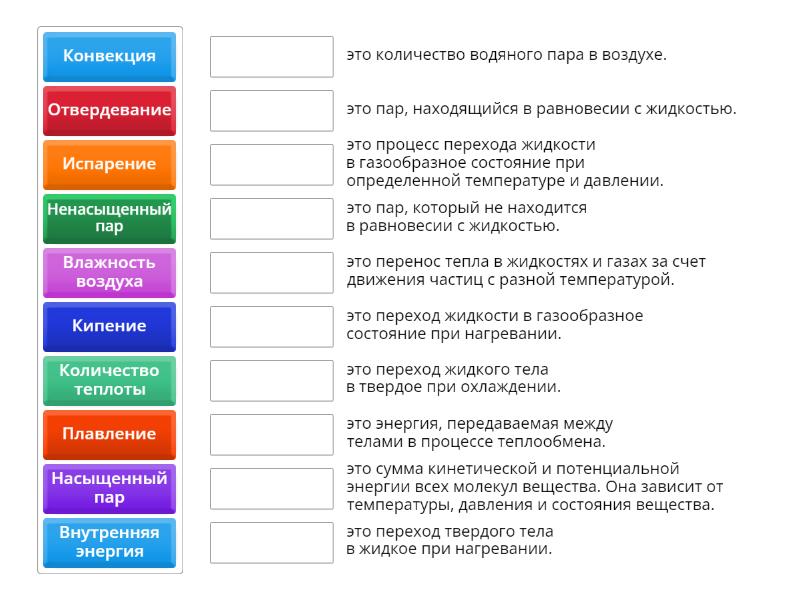 Конвекция

Отвердевание

Испарение

Ненасыщенный пар

Влажность воздуха

Кипение

Количество теплоты

Плавление

Насыщенный пар

Внутренняя энергия

это количество водяного пара в воздухе.

это пар, находящийся в равновесии с жидкостью.

это процесс перехода жидкости в газообразное состояние при определенной температуре и давлении.

это пар, который не находится в равновесии с жидкостью.

это перенос тепла в жидкостях и газах за счет движения частиц с разной температурой.

это переход жидкости в газообразное состояние при нагревании.

это переход жидкого тела в твердое при охлаждении.

это энергия, передаваемая между телами в процессе теплообмена.

это сумма кинетической и потенциальной энергии всех молекул вещества. Она зависит от температуры, давления и состояния вещества.

это переход твердого тела в жидкое при нагревании.